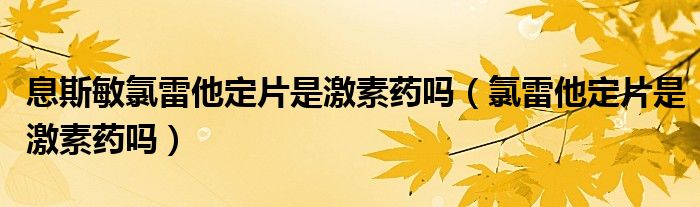 息斯敏氯雷他定片是激素药吗（氯雷他定片是激素药吗）